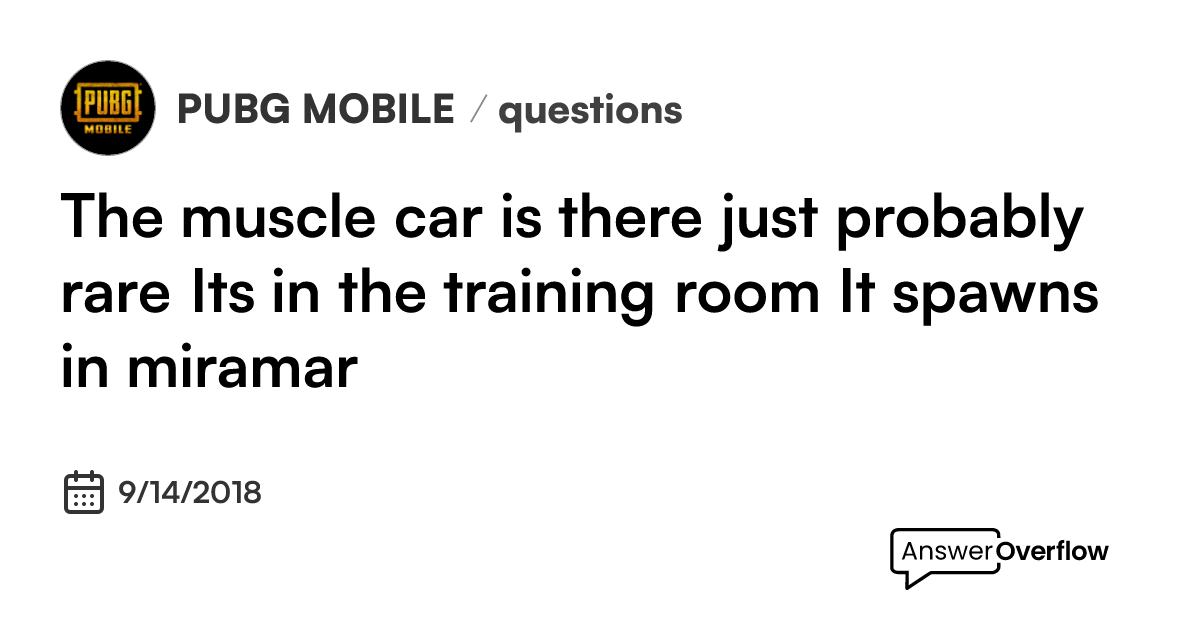 PUBG MOBILE

PUBG MOBILE / questions

The muscle car is there just probably rare Its in the training room It spawns in miramar

9/14/2018

AnswerOverflow